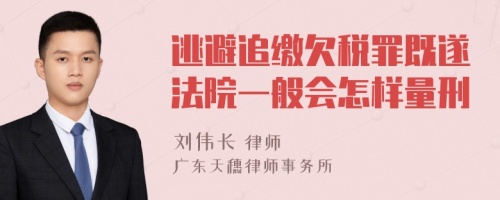 逃避追缴欠税罪既遂法院一般会怎样量刑

刘伟长 律师
广东天穗律师事务所